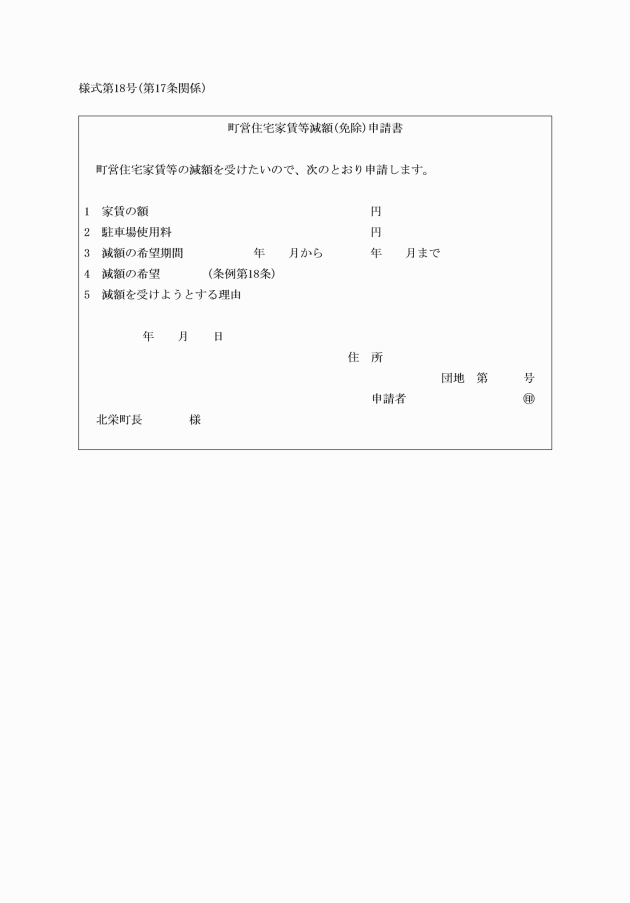 様式第18号(第17条関係)

町営住宅家賃等減額(免除)申請書

町営住宅家賃等の減額を受けたいので、次のとおり申請します。

1　家賃の額　円
2　駐車場使用料　円
3　減額の希望期間　年　月から　年　月まで
4　減額の希望　(条例第18条)
5　減額を受けようとする理由

年　月　日

住　所

団地　第　号

申請者　㊞

北栄町長　様